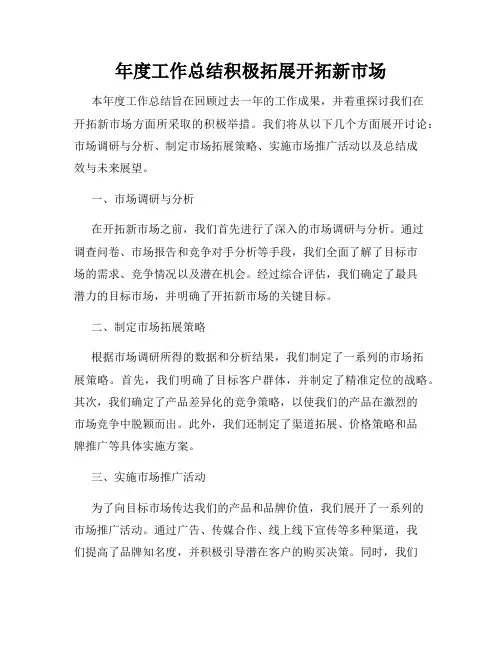 年度工作总结积极拓展开拓新市场

本年度工作总结旨在回顾过去一年的工作成果，并着重探讨我们在开拓新市场方面所采取的积极举措。我们将从以下几个方面展开讨论：市场调研与分析、制定市场拓展策略、实施市场推广活动以及总结成效与未来展望。

一、市场调研与分析

在开拓新市场之前，我们首先进行了深入的市场调研与分析。通过调查问卷、市场报告和竞争对手分析等手段，我们全面了解了目标市场的需求、竞争情况以及潜在机会。经过综合评估，我们确定了最具潜力的目标市场，并明确了开拓新市场的关键目标。

二、制定市场拓展策略

根据市场调研所得的数据和分析结果，我们制定了一系列的市场拓展策略。首先，我们明确了目标客户群体，并制定了精准定位的战略。其次，我们确定了产品差异化的竞争策略，以使我们的产品在激烈的市场竞争中脱颖而出。此外，我们还制定了渠道拓展、价格策略和品牌推广等具体实施方案。

三、实施市场推广活动

为了向目标市场传达我们的产品和品牌价值，我们展开了一系列的市场推广活动。通过广告、传媒合作、线上线下宣传等多种渠道，我们提高了品牌知名度，并积极引导潜在客户的购买决策。同时，我们